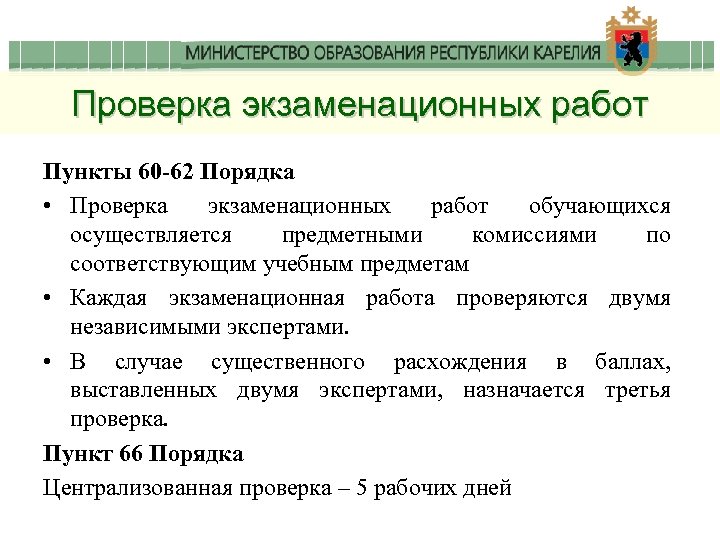 МИНИСТЕРСТВО ОБРАЗОВАНИЯ РЕСПУБЛИКИ КАРЕЛИЯ

Проверка экзаменационных работ

Пункты 60-62 Порядка

• Проверка экзаменационных работ обучающихся осуществляется предметными комиссиями по соответствующим учебным предметам

• Каждая экзаменационная работа проверяются двумя независимыми экспертами.

• В случае существенного расхождения в баллах, выставленных двумя экспертами, назначается третья проверка.

Пункт 66 Порядка

Централизованная проверка – 5 рабочих дней